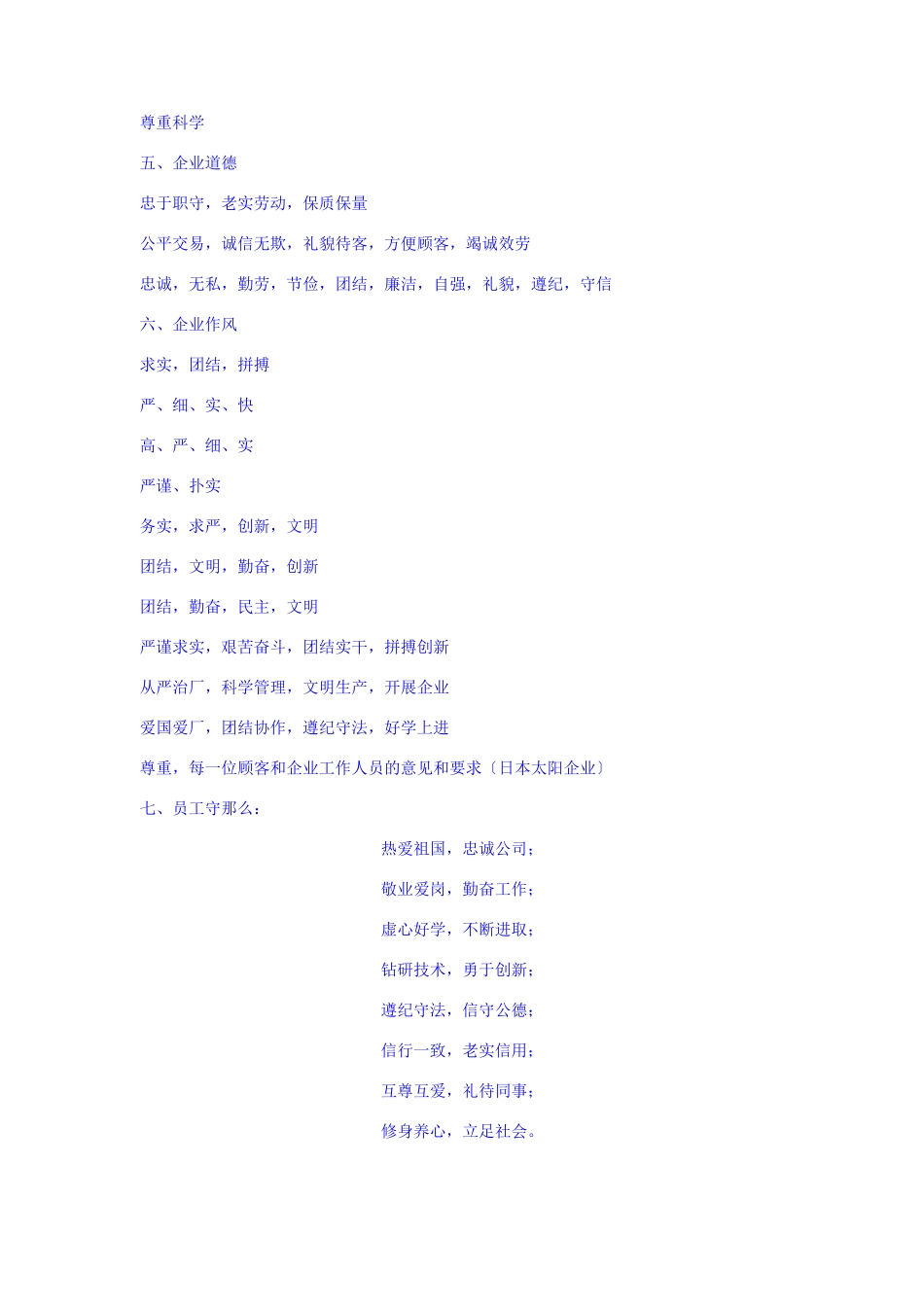 尊重科学

五、企业道德

忠于职守，老实劳动，保质保量

公平交易，诚信无欺，礼貌待客，方便顾客，竭诚效劳

忠诚，无私，勤劳，节俭，团结，廉洁，自强，礼貌，遵纪，守信

六、企业作风

求实，团结，拼搏

严、细、实、快

高、严、细、实

严谨、扑实

务实，求严，创新，文明

团结，文明，勤奋，创新

团结，勤奋，民主，文明

严谨求实，艰苦奋斗，团结实干，拼搏创新

从严治厂，科学管理，文明生产，开展企业

爱国爱厂，团结协作，遵纪守法，好学上进

尊重，每一位顾客和企业工作人员的意见和要求〔日本太阳企业〕

七、员工守那么：

热爱祖国，忠诚公司；

敬业爱岗，勤奋工作；

虚心好学，不断进取；

钻研技术，勇于创新；

遵纪守法，信守公德；

信行一致，老实信用；

互尊互爱，礼待同事；

修身养心，立足社会。